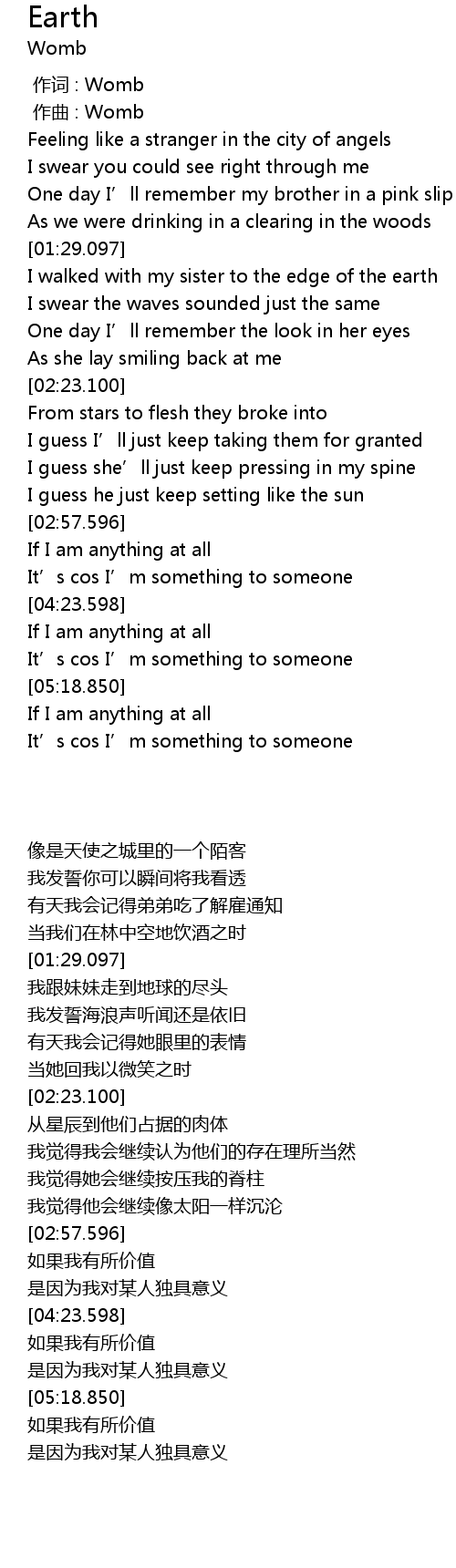 Earth
Womb

作词 : Womb
作曲 : Womb
Feeling like a stranger in the city of angels
I swear you could see right through me
One day I'll remember my brother in a pink slip
As we were drinking in a clearing in the woods
[01:29.097]
I walked with my sister to the edge of the earth
I swear the waves sounded just the same
One day I'll remember the look in her eyes
As she lay smiling back at me
[02:23.100]
From stars to flesh they broke into
I guess I'll just keep taking them for granted
I guess she'll just keep pressing in my spine
I guess he just keep setting like the sun
[02:57.596]
If I am anything at all
It's cos I'm something to someone
[04:23.598]
If I am anything at all
It's cos I'm something to someone
[05:18.850]
If I am anything at all
It's cos I'm something to someone

像是天使之城里的一个陌客
我发誓你可以瞬间将我看透
有天我会记得弟弟吃了解雇通知
当我们在林中空地饮酒之时
[01:29.097]
我跟妹妹走到地球的尽头
我发誓海浪声听闻还是依旧
有天我会记得她眼里的表情
当她回我以微笑之时
[02:23.100]
从星辰到他们占据的肉体
我觉得我会继续认为他们的存在理所当然
我觉得她会继续按压我的脊柱
我觉得他会继续像太阳一样沉沦
[02:57.596]
如果我有所价值
是因为我对某人独具意义
[04:23.598]
如果我有所价值
是因为我对某人独具意义
[05:18.850]
如果我有所价值
是因为我对某人独具意义